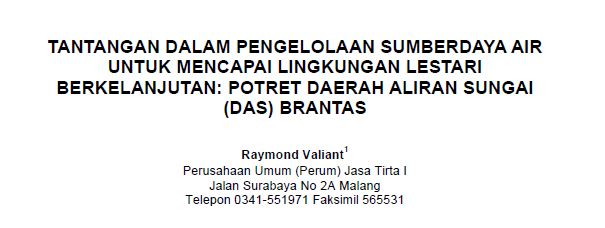 TANTANGAN DALAM PENGELOLAAN SUMBERDAYA AIR UNTUK MENCAPAI LINGKUNGAN LESTARI BERKELANJUTAN: POTRET DAERAH ALIRAN SUNGAI (DAS) BRANTAS

Raymond Valiant$^1$
Perusahaan Umum (Perum) Jasa Tirta I
Jalan Surabaya No 2A Malang
Telepon 0341-551971 Faksimil 565531